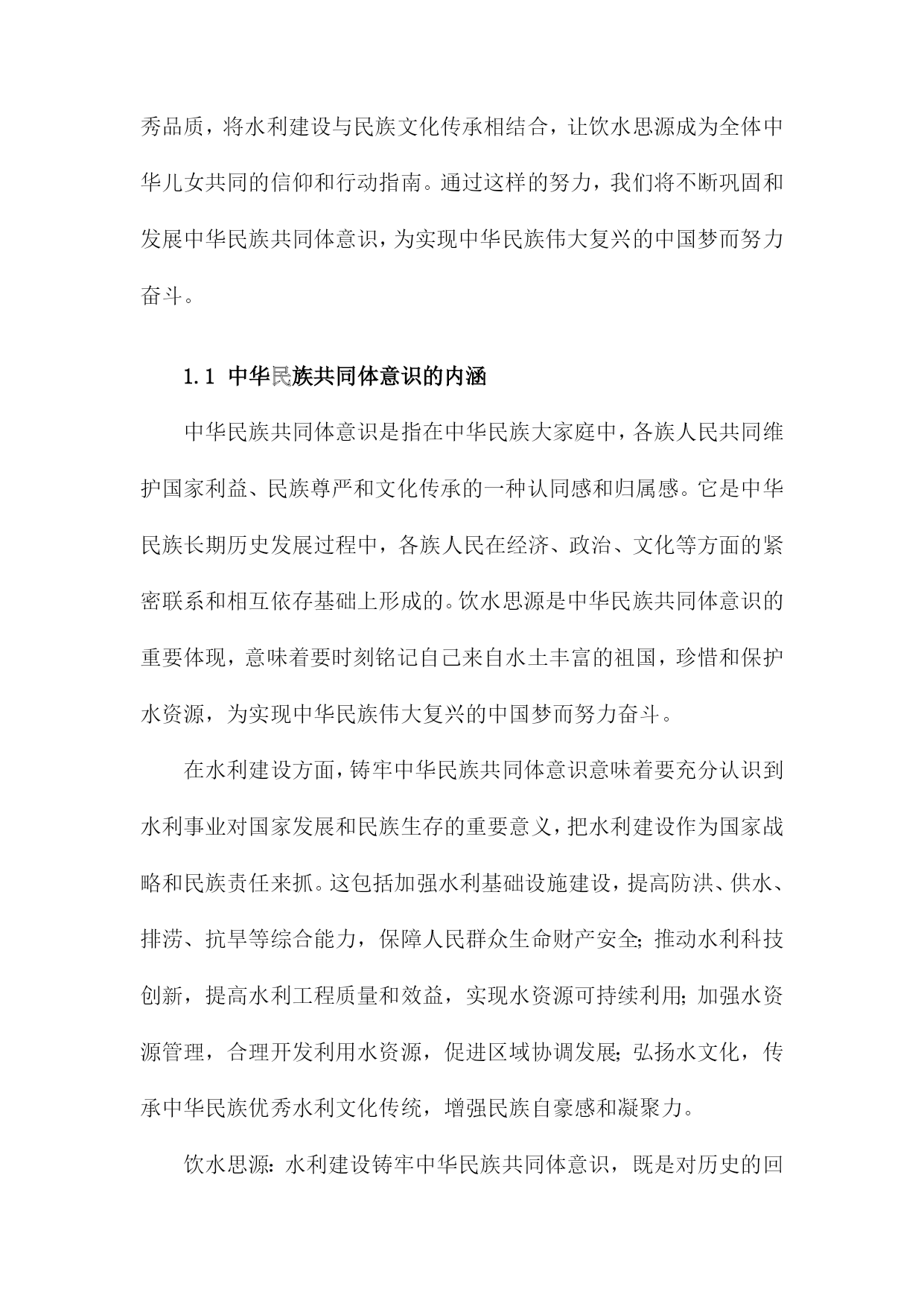 秀品质，将水利建设与民族文化传承相结合，让饮水思源成为全体中华儿女共同的信仰和行动指南。通过这样的努力，我们将不断巩固和发展中华民族共同体意识，为实现中华民族伟大复兴的中国梦而努力奋斗。

1.1 中华民族共同体意识的内涵

中华民族共同体意识是指在中华民族大家庭中，各族人民共同维护国家利益、民族尊严和文化传承的一种认同感和归属感。它是中华民族长期历史发展过程中，各族人民在经济、政治、文化等方面的紧密联系和相互依存基础上形成的。饮水思源是中华民族共同体意识的重要体现，意味着要时刻铭记自己来自水土丰富的祖国，珍惜和保护水资源，为实现中华民族伟大复兴的中国梦而努力奋斗。

在水利建设方面，铸牢中华民族共同体意识意味着要充分认识到水利事业对国家发展和民族生存的重要意义，把水利建设作为国家战略和民族责任来抓。这包括加强水利基础设施建设，提高防洪、供水、排涝、抗旱等综合能力，保障人民群众生命财产安全;推动水利科技创新，提高水利工程质量和效益，实现水资源可持续利用;加强水资源管理，合理开发利用水资源，促进区域协调发展;弘扬水文化，传承中华民族优秀水利文化传统，增强民族自豪感和凝聚力。

饮水思源:水利建设铸牢中华民族共同体意识，既是对历史的回